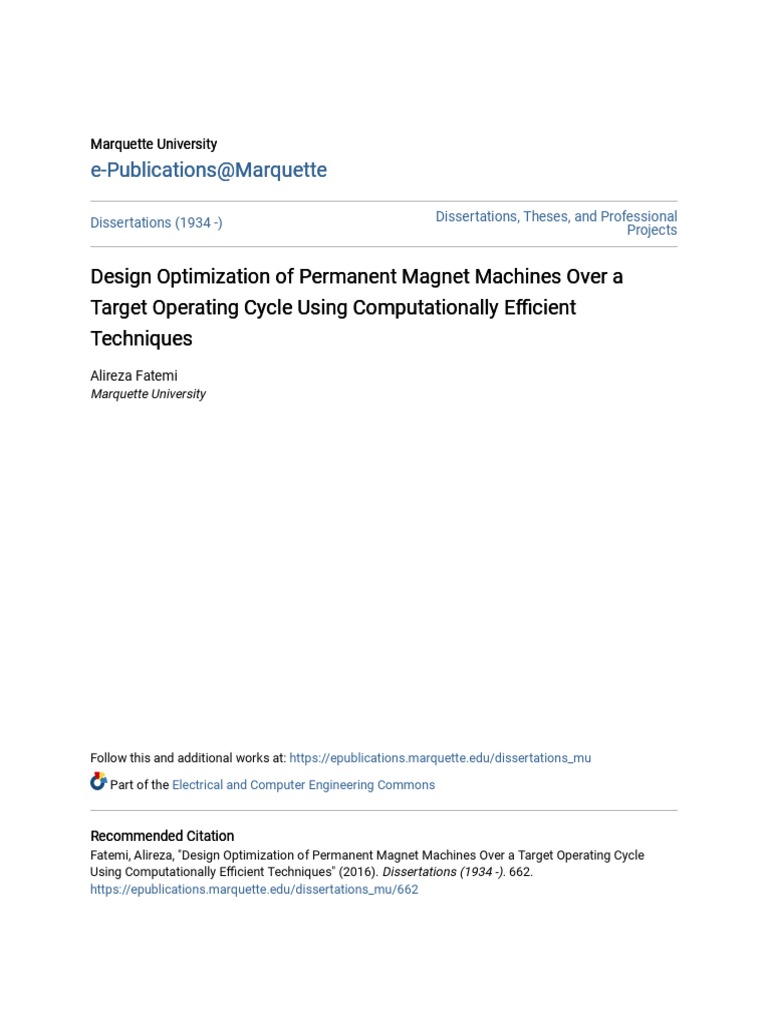 Marquette University
e-Publications@Marquette

Dissertations (1934 -)

Dissertations, Theses, and Professional Projects

Design Optimization of Permanent Magnet Machines Over a Target Operating Cycle Using Computationally Efficient Techniques

Alireza Fatemi
Marquette University

Follow this and additional works at: https://epublications.marquette.edu/dissertations_mu

Part of the Electrical and Computer Engineering Commons

Recommended Citation
Fatemi, Alireza, "Design Optimization of Permanent Magnet Machines Over a Target Operating Cycle Using Computationally Efficient Techniques" (2016). Dissertations (1934 -). 662.
https://epublications.marquette.edu/dissertations_mu/662